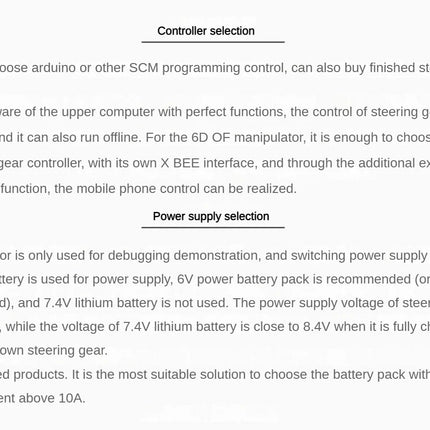 Controller selection

oose arduino or other SCM programming control, can also buy finished st

vare of the upper computer with perfect functions, the control of steering g nd it can also run offline. For the 6D OF manipulator, it is enough to choos gear controller, with its own X BEE interface, and through the additional ex function, the mobile phone control can be realized.

Power supply selection

or is only used for debugging demonstration, and switching power supply ttery is used for power supply, 6V power battery pack is recommended (or d), and 7.4V lithium battery is not used. The power supply voltage of steer , while the voltage of 7.4V lithium battery is close to 8.4V when it is fully ch own steering gear.
ed products. It is the most suitable solution to choose the battery pack with ent above 10A.